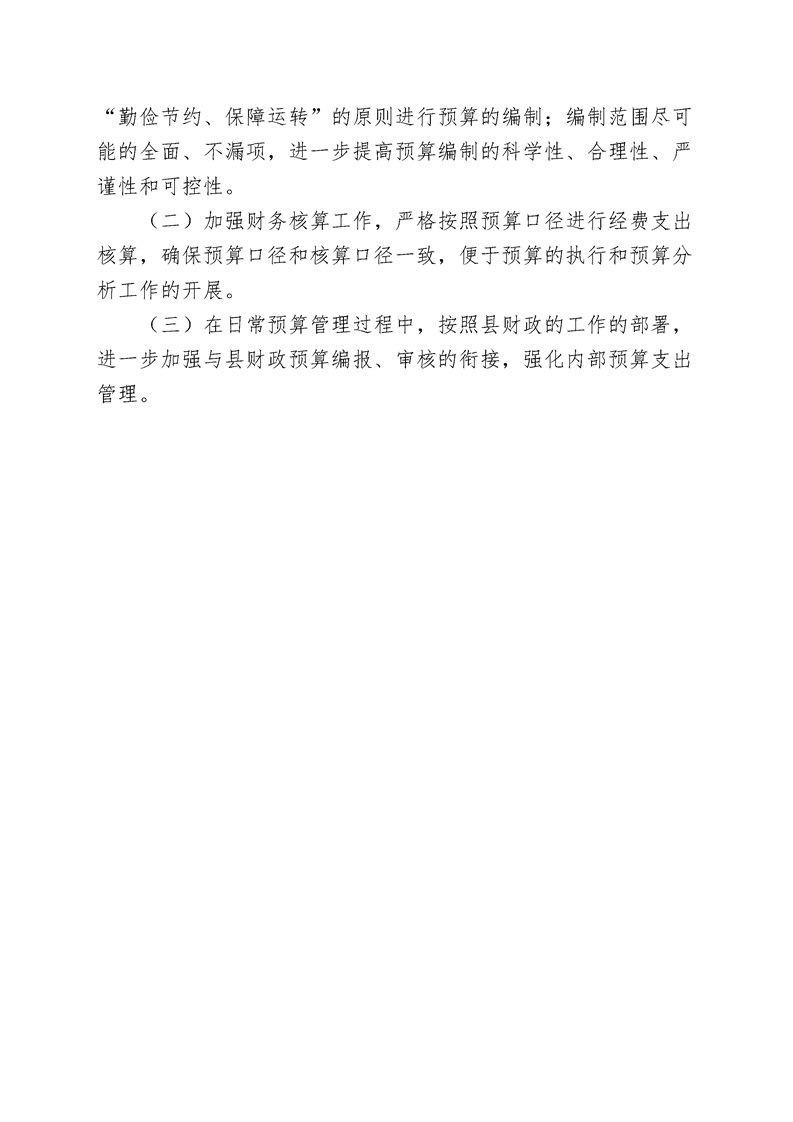 “勤俭节约、保障运转”的原则进行预算的编制；编制范围尽可能的全面、不漏项，进一步提高预算编制的科学性、合理性、严谨性和可控性。

（二）加强财务核算工作，严格按照预算口径进行经费支出核算，确保预算口径和核算口径一致，便于预算的执行和预算分析工作的开展。

（三）在日常预算管理过程中，按照县财政的工作的部署，进一步加强与县财政预算编报、审核的衔接，强化内部预算支出管理。